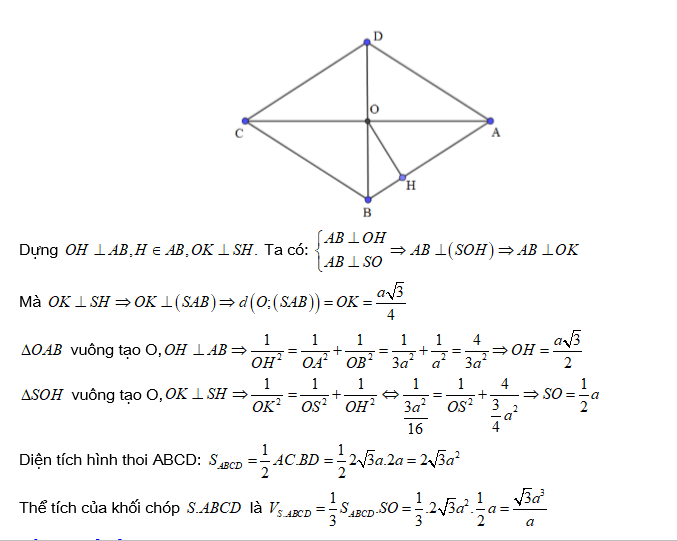 D

O

C

A

H

B

Dựng $OH \perp AB, H \in AB, OK \perp SH$. Ta có: $\begin{cases} AB \perp OH \\ AB \perp SO \end{cases} \Rightarrow AB \perp (SOH) \Rightarrow AB \perp OK$

Mà $OK \perp SH \Rightarrow OK \perp (SAB) \Rightarrow d(O;(SAB)) = OK = \frac{a\sqrt{3}}{4}$

$\Delta OAB$ vuông tạo O, $OH \perp AB \Rightarrow \frac{1}{OH^2} = \frac{1}{OA^2} + \frac{1}{OB^2} = \frac{1}{3a^2} + \frac{1}{a^2} = \frac{4}{3a^2} \Rightarrow OH = \frac{a\sqrt{3}}{2}$

$\Delta SOH$ vuông tạo O, $OK \perp SH \Rightarrow \frac{1}{OK^2} = \frac{1}{OS^2} + \frac{1}{OH^2} \Leftrightarrow \frac{1}{\frac{3a^2}{16}} = \frac{1}{OS^2} + \frac{4}{\frac{3}{4}a^2} \Rightarrow SO = \frac{1}{2}a$

Diện tích hình thoi ABCD: $S_{ABCD} = \frac{1}{2}AC.BD = \frac{1}{2}2\sqrt{3}a.2a = 2\sqrt{3}a^2$

Thể tích của khối chóp $S.ABCD$ là $V_{S.ABCD} = \frac{1}{3}S_{ABCD}.SO = \frac{1}{3}.2\sqrt{3}a^2.\frac{1}{2}a = \frac{\sqrt{3}a^3}{a}$